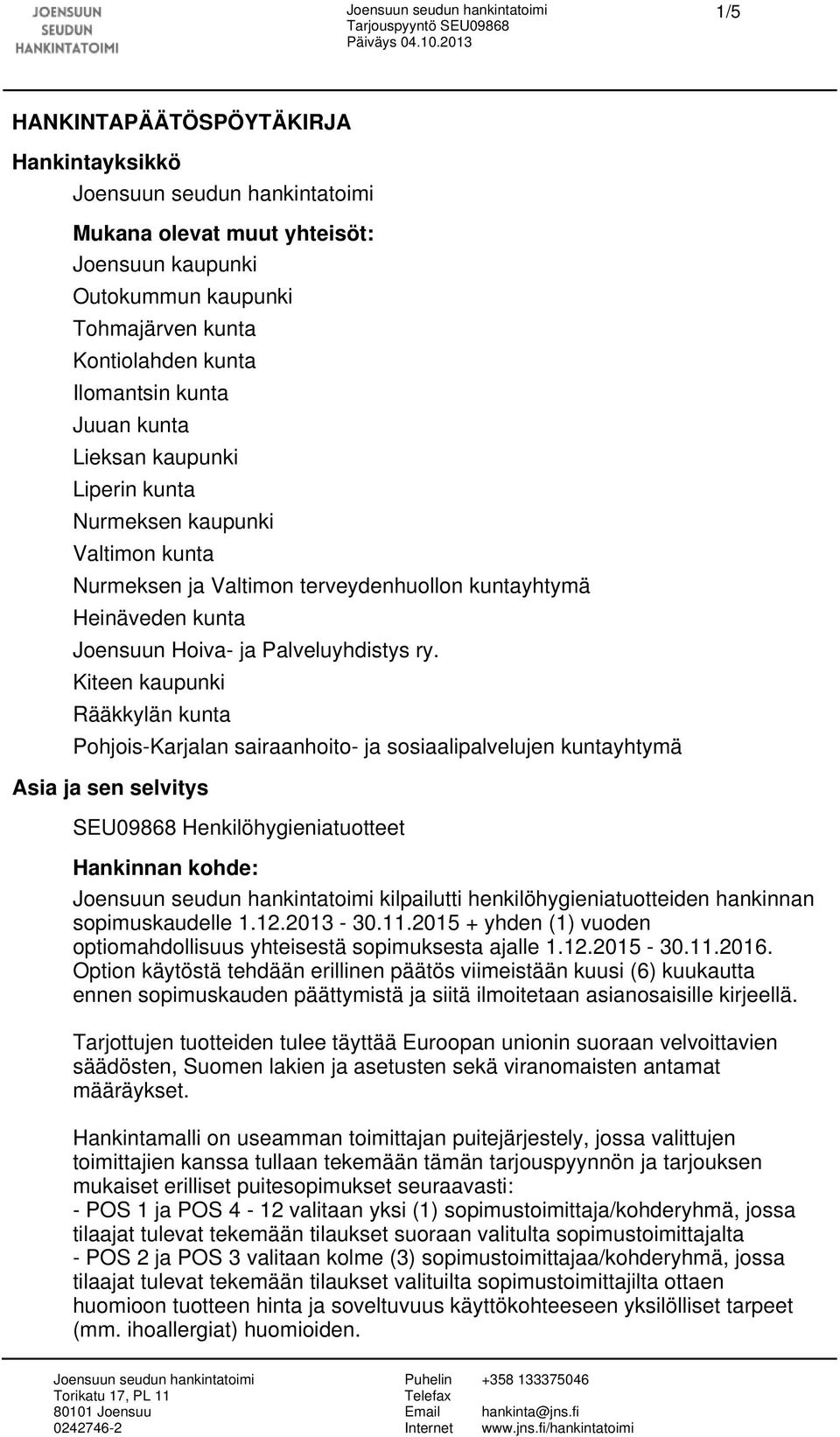 JOENSUUN SEUDUN HANKINTATOIMI

Joensuun seudun hankintatoimi
Tarjouspyyntö SEU09868
Päiväys 04.10.2013

1/5

HANKINTAPÄÄTÖSPÖYTÄKIRJA

Hankintayksikkö

Joensuun seudun hankintatoimi

Mukana olevat muut yhteisöt:
Joensuun kaupunki
Outokummun kaupunki
Tohmajärven kunta
Kontiolahden kunta
Ilomantsin kunta
Juuan kunta
Lieksan kaupunki
Liperin kunta
Nurmeksen kaupunki
Valtimon kunta
Nurmeksen ja Valtimon terveydenhuollon kuntayhtymä
Heinäveden kunta
Joensuun Hoiva- ja Palveluyhdistys ry.
Kiteen kaupunki
Rääkkylän kunta
Pohjois-Karjalan sairaanhoito- ja sosiaalipalvelujen kuntayhtymä

Asia ja sen selvitys

SEU09868 Henkilöhygieniatuotteet

Hankinnan kohde:
Joensuun seudun hankintatoimi kilpailutti henkilöhygieniatuotteiden hankinnan sopimuskaudelle 1.12.2013 - 30.11.2015 + yhden (1) vuoden optiomahdollisuus yhteisestä sopimuksesta ajalle 1.12.2015 - 30.11.2016. Option käytöstä tehdään erillinen päätös viimeistään kuusi (6) kuukautta ennen sopimuskauden päättymistä ja siitä ilmoitetaan asianosaisille kirjeellä.

Tarjottujen tuotteiden tulee täyttää Euroopan unionin suoraan velvoittavien säädösten, Suomen lakien ja asetusten sekä viranomaisten antamat määräykset.

Hankintamalli on useamman toimittajan puitejärjestely, jossa valittujen toimittajien kanssa tullaan tekemään tämän tarjouspyynnön ja tarjouksen mukaiset erilliset puitesopimukset seuraavasti:
- POS 1 ja POS 4 - 12 valitaan yksi (1) sopimustoimittaja/kohderyhmä, jossa tilaajat tulevat tekemään tilaukset suoraan valitulta sopimustoimittajalta
- POS 2 ja POS 3 valitaan kolme (3) sopimustoimittajaa/kohderyhmä, jossa tilaajat tulevat tekemään tilaukset valituilta sopimustoimittajilta ottaen huomioon tuotteen hinta ja soveltuvuus käyttökohteeseen yksilölliset tarpeet (mm. ihoallergiat) huomioiden.

Joensuun seudun hankintatoimi
Torikatu 17, PL 11
80101 Joensuu
0242746-2

Puhelin +358 133375046
Telefax
Email hankinta@jns.fi
Internet www.jns.fi/hankintatoimi